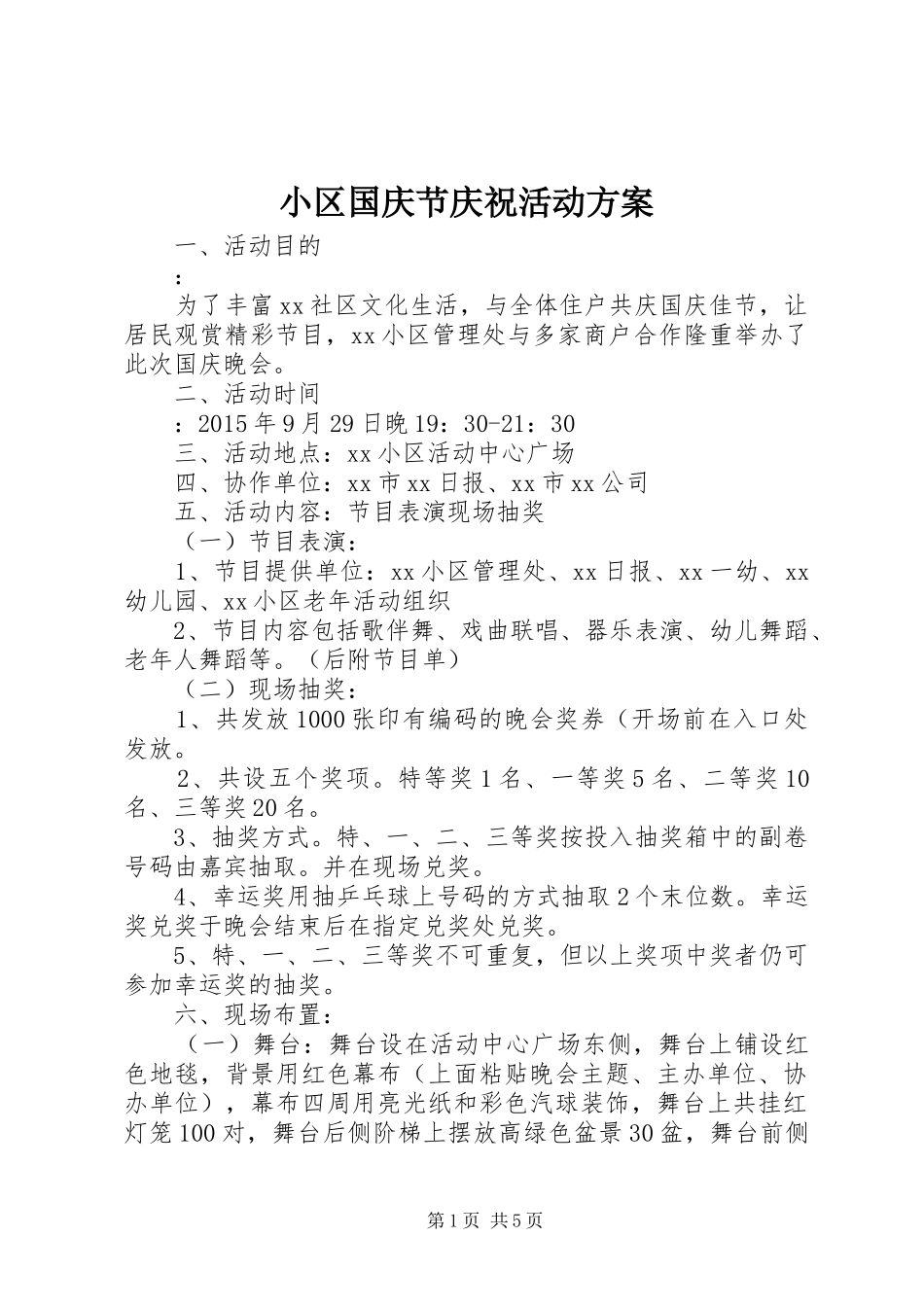 小区国庆节庆祝活动方案

一、活动目的

：

为了丰富xx社区文化生活，与全体住户共庆国庆佳节，让居民观赏精彩节目，xx小区管理处与多家商户合作隆重举办了此次国庆晚会。

二、活动时间

：2015年9月29日晚19：30-21：30

三、活动地点：xx小区活动中心广场

四、协作单位：xx市xx日报、xx市xx公司

五、活动内容：节目表演现场抽奖

（一）节目表演：

1、节目提供单位：xx小区管理处、xx日报、xx一幼、xx幼儿园、xx小区老年活动组织

2、节目内容包括歌伴舞、戏曲联唱、器乐表演、幼儿舞蹈、老年人舞蹈等。（后附节目单）

（二）现场抽奖：

1、共发放1000张印有编码的晚会奖券（开场前在入口处发放。

2、共设五个奖项。特等奖1名、一等奖5名、二等奖10名、三等奖20名。

3、抽奖方式。特、一、二、三等奖按投入抽奖箱中的副卷号码由嘉宾抽取。并在现场兑奖。

4、幸运奖用抽乒乓球上号码的方式抽取2个末位数。幸运奖兑奖于晚会结束后在指定兑奖处兑奖。

5、特、一、二、三等奖不可重复，但以上奖项中奖者仍可参加幸运奖的抽奖。

六、现场布置：

（一）舞台：舞台设在活动中心广场东侧，舞台上铺设红色地毯，背景用红色幕布（上面粘贴晚会主题、主办单位、协办单位），幕布四周用亮光纸和彩色汽球装饰，舞台上共挂红灯笼100对，舞台后侧阶梯上摆放高绿色盆景30盆，舞台前侧

第1页 共5页